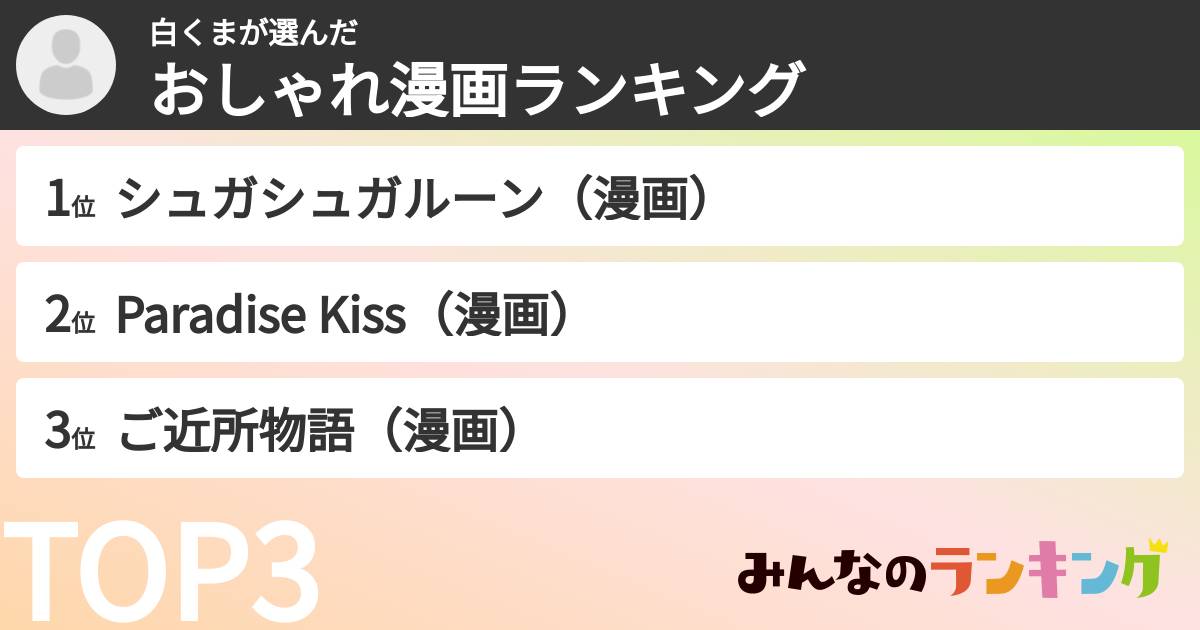 白くまが選んだ
おしゃれ漫画ランキング

1位 シュガシュガルーン（漫画）
2位 Paradise Kiss（漫画）
3位 ご近所物語（漫画）

TOP3

みんなのランキング